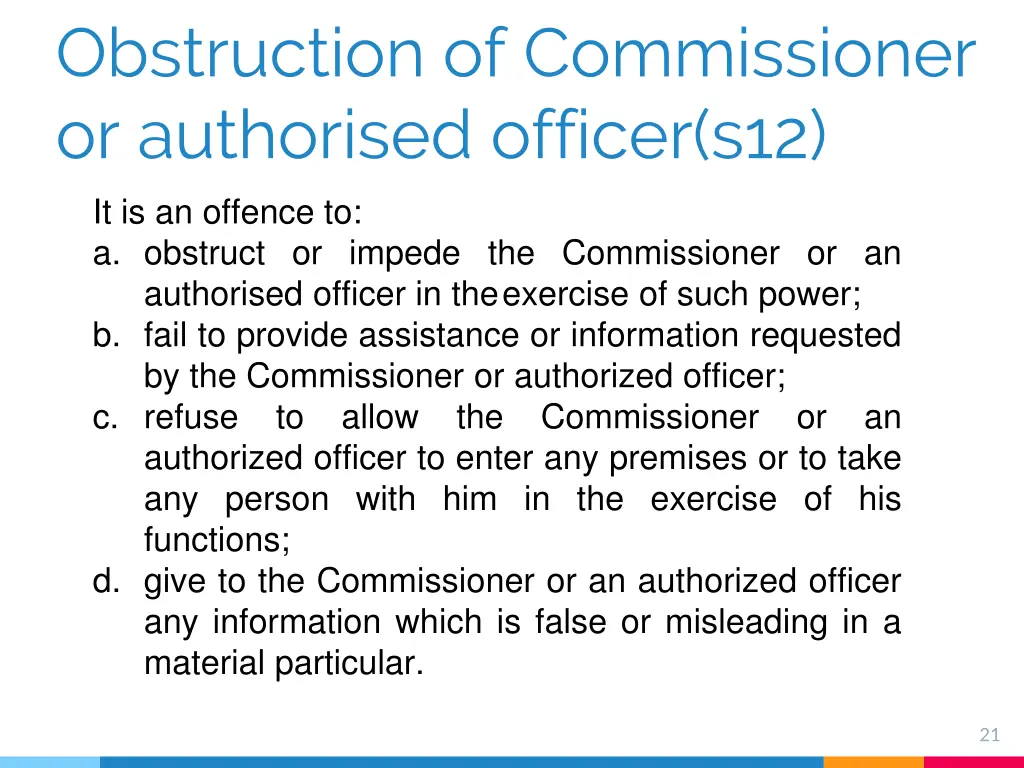 Obstruction of Commissioner or authorised officer(s12)

It is an offence to:

a. obstruct or impede the Commissioner or an authorised officer in the exercise of such power;
b. fail to provide assistance or information requested by the Commissioner or authorized officer;
c. refuse to allow the Commissioner or an authorized officer to enter any premises or to take any person with him in the exercise of his functions;
d. give to the Commissioner or an authorized officer any information which is false or misleading in a material particular.

21